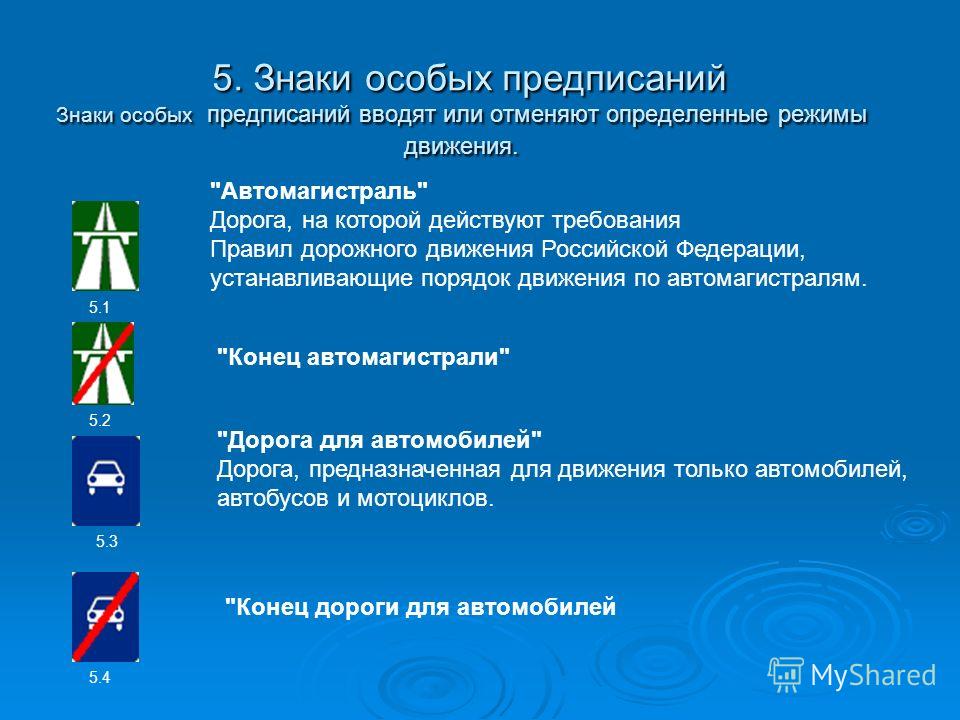 5. Знаки особых предписаний

Знаки особых предписаний вводят или отменяют определенные режимы движения.

"Автомагистраль"
Дорога, на которой действуют требования Правил дорожного движения Российской Федерации, устанавливающие порядок движения по автомагистралям.

5.1

"Конец автомагистрали"

5.2

"Дорога для автомобилей"
Дорога, предназначенная для движения только автомобилей, автобусов и мотоциклов.

5.3

"Конец дороги для автомобилей

5.4

MyShared